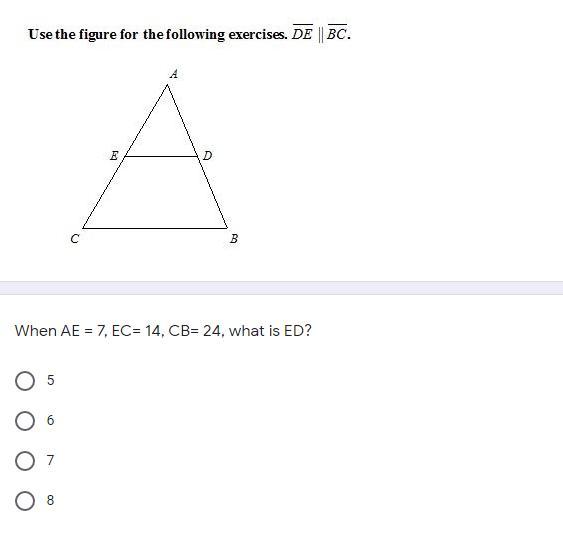 Use the figure for the following exercises. $\overline{DE} \parallel \overline{BC}$.

A

E

D

C

B

When AE = 7, EC= 14, CB= 24, what is ED?

5

6

7

8